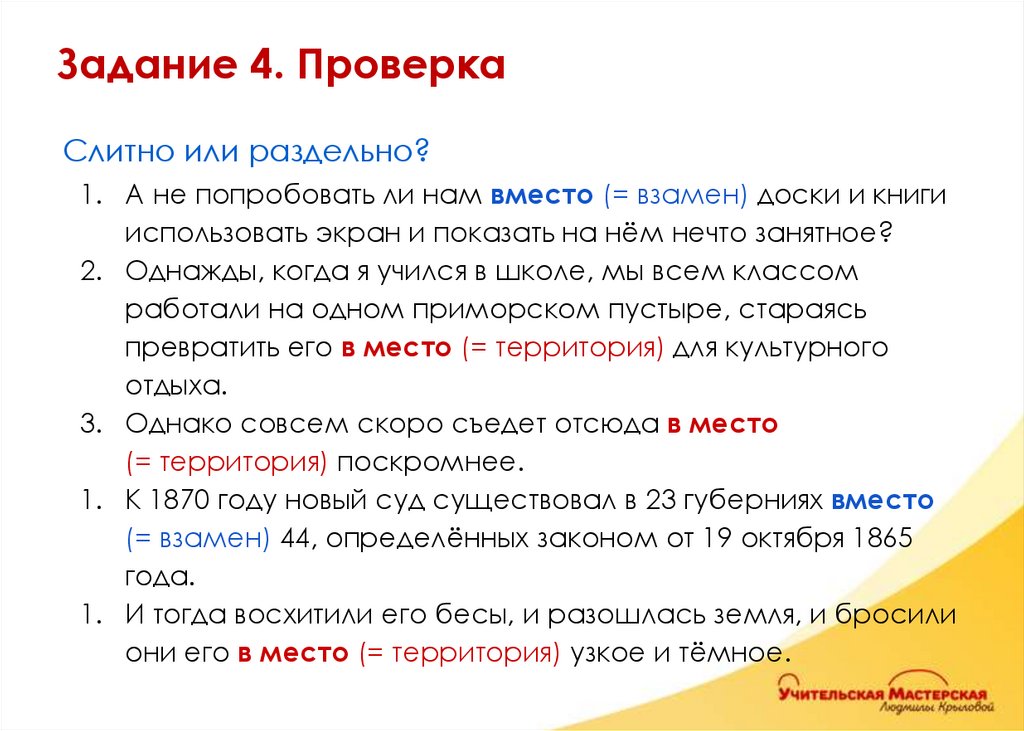 Задание 4. Проверка

Слитно или раздельно?

1. А не попробовать ли нам вместо (= взамен) доски и книги использовать экран и показать на нём нечто занятное?
2. Однажды, когда я учился в школе, мы всем классом работали на одном приморском пустыре, стараясь превратить его в место (= территория) для культурного отдыха.
3. Однако совсем скоро съедет отсюда в место (= территория) поскромнее.
1. К 1870 году новый суд существовал в 23 губерниях вместо (= взамен) 44, определённых законом от 19 октября 1865 года.
1. И тогда восхитили его бесы, и разошлась земля, и бросили они его в место (= территория) узкое и тёмное.

Учительская Мастерская
Людмилы Крыловой